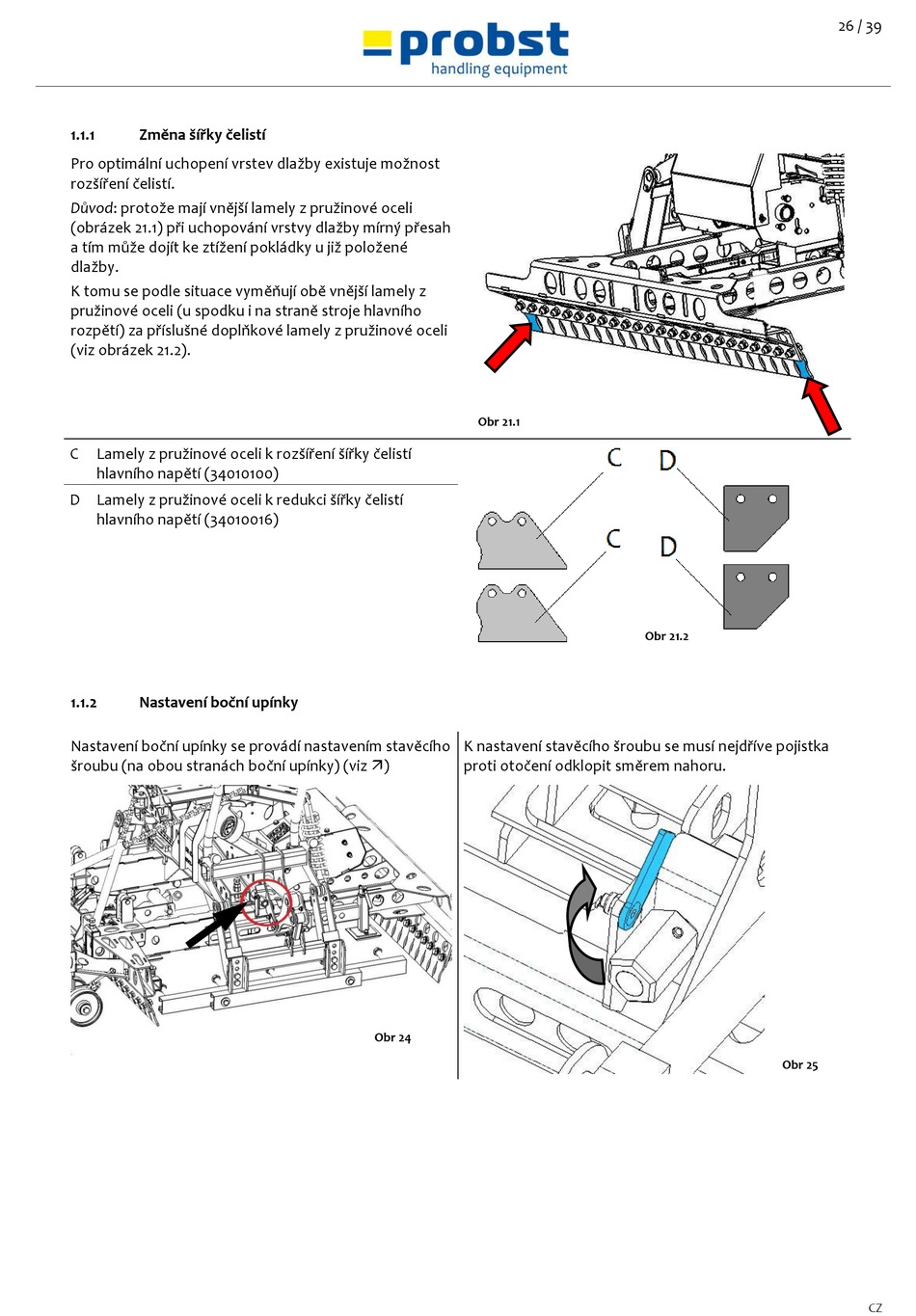 probst
handling equipment

26 / 39

1.1.1 Změna šířky čelistí

Pro optimální uchopení vrstev dlažby existuje možnost rozšíření čelistí.

Důvod: protože mají vnější lamely z pružinové oceli (obrázek 21.1) při uchopování vrstvy dlažby mírný přesah a tím může dojít ke ztížení pokládky u již položené dlažby.

K tomu se podle situace vyměňují obě vnější lamely z pružinové oceli (u spodku i na straně stroje hlavního rozpětí) za příslušné doplňkové lamely z pružinové oceli (viz obrázek 21.2).

Obr 21.1

| C | Lamely z pružinové oceli k rozšíření šířky čelistí hlavního napětí (34010100) |
|---|---|
| D | Lamely z pružinové oceli k redukci šířky čelistí hlavního napětí (34010016) |

C
D
C
D

Obr 21.2

1.1.2 Nastavení boční upínky

Nastavení boční upínky se provádí nastavením stavěcího šroubu (na obou stranách boční upínky) (viz ↗)

Obr 24

K nastavení stavěcího šroubu se musí nejdříve pojistka proti otočení odklopit směrem nahoru.

Obr 25

CZ